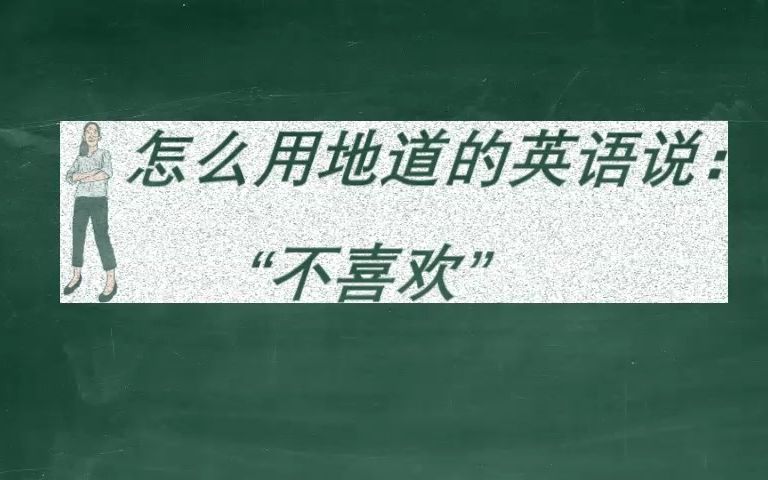 怎么用地道的英语说：

“不喜欢”